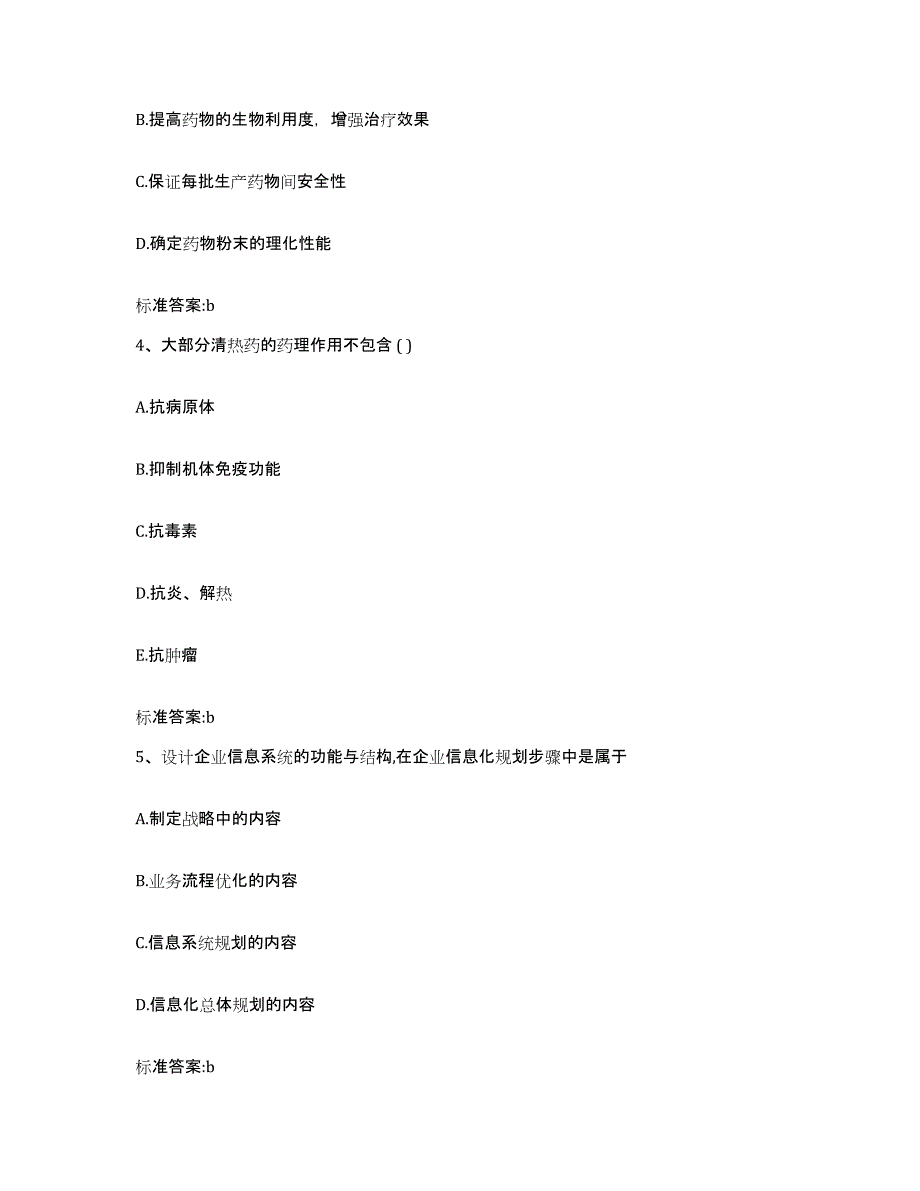 B.提高药物的生物利用度，增强治疗效果

C.保证每批生产药物间安全性

D.确定药物粉末的理化性能

标准答案:b

4、大部分清热药的药理作用不包含 ( )

A.抗病原体

B.抑制机体免疫功能

C.抗毒素

D.抗炎、解热

E.抗肿瘤

标准答案:b

5、设计企业信息系统的功能与结构,在企业信息化规划步骤中是属于

A.制定战略中的内容

B.业务流程优化的内容

C.信息系统规划的内容

D.信息化总体规划的内容

标准答案:b